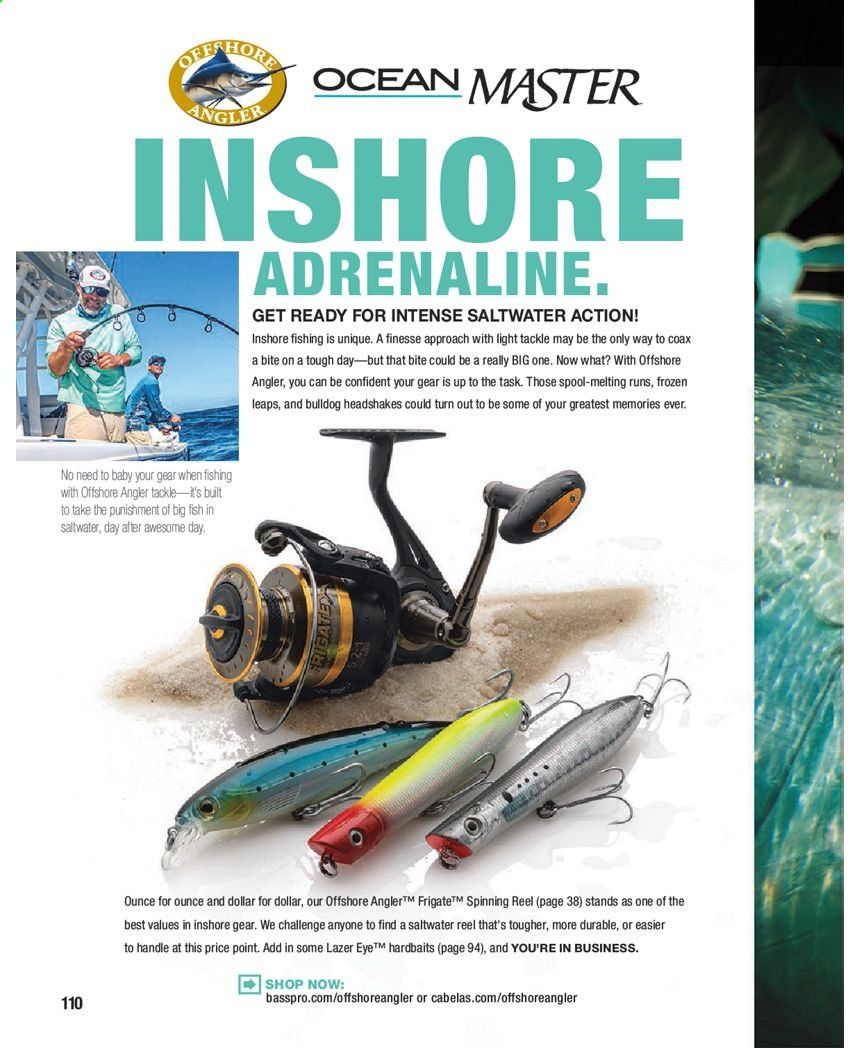 OFFSHORE ANGLER

OCEAN MASTER

INSHORE ADRENALINE.

GET READY FOR INTENSE SALTWATER ACTION!

Inshore fishing is unique. A finesse approach with light tackle may be the only way to coax a bite on a tough day—but that bite could be a really BIG one. Now what? With Offshore Angler, you can be confident your gear is up to the task. Those spool-melting runs, frozen leaps, and bulldog headshakes could turn out to be some of your greatest memories ever.

No need to baby your gear when fishing with Offshore Angler tackle—it's built to take the punishment of big fish in saltwater, day after awesome day.

Ounce for ounce and dollar for dollar, our Offshore Angler™ Frigate™ Spinning Reel (page 38) stands as one of the best values in inshore gear. We challenge anyone to find a saltwater reel that's tougher, more durable, or easier to handle at this price point. Add in some Lazer Eye™ hardbaits (page 94), and YOU'RE IN BUSINESS.

SHOP NOW:
basspro.com/offshoreangler or cabelas.com/offshoreangler

110